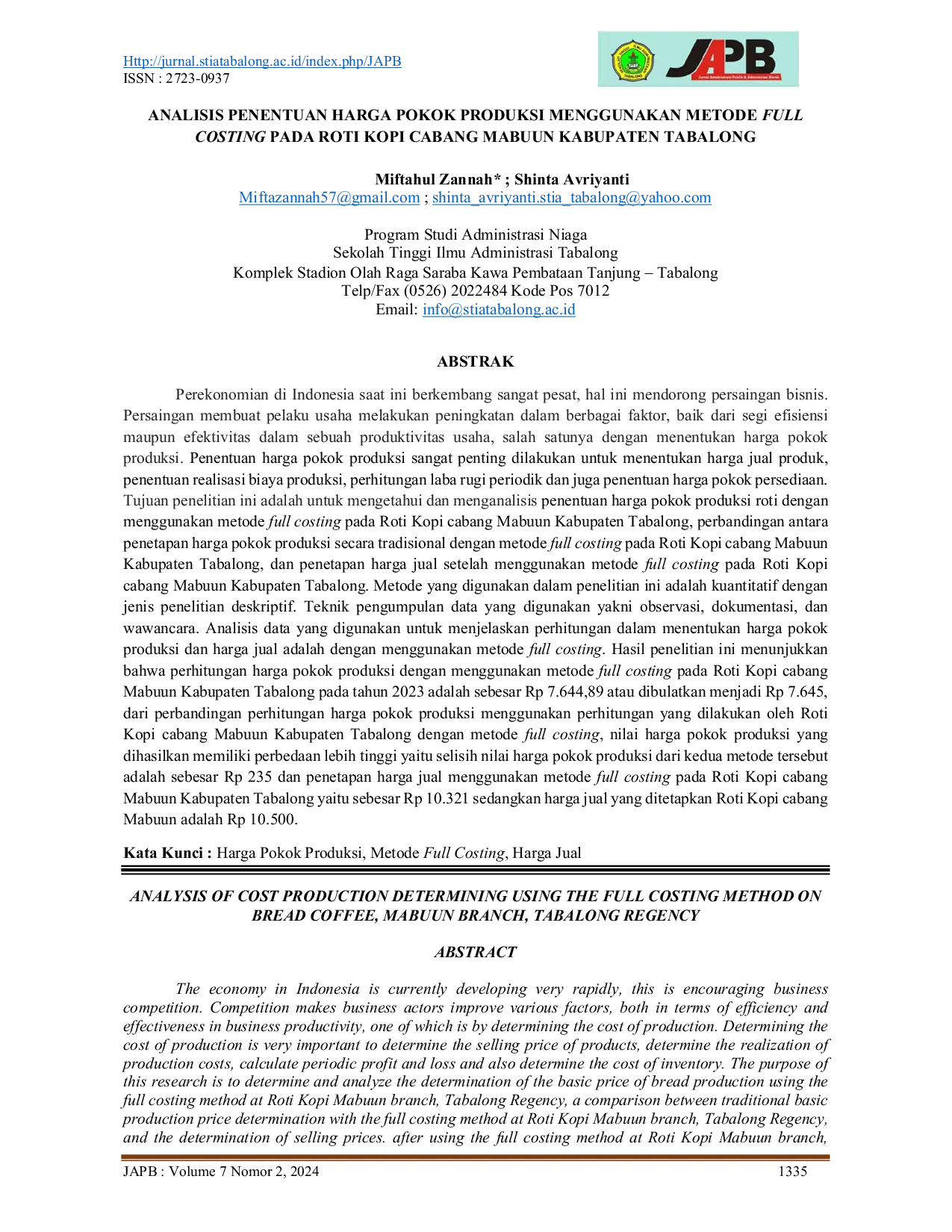 Http://jurnal.stiatabalong.ac.id/index.php/JAPB
ISSN : 2723-0937

JAPB
Jurnal Administrasi Publik & Administrasi Bisnis

ANALISIS PENENTUAN HARGA POKOK PRODUKSI MENGGUNAKAN METODE FULL COSTING PADA ROTI KOPI CABANG MABUUN KABUPATEN TABALONG

Miftahul Zannah* ; Shinta Avriyanti
Miftazannah57@gmail.com ; shinta_avriyanti.stia_tabalong@yahoo.com

Program Studi Administrasi Niaga
Sekolah Tinggi Ilmu Administrasi Tabalong
Komplek Stadion Olah Raga Saraba Kawa Pembataan Tanjung – Tabalong
Telp/Fax (0526) 2022484 Kode Pos 7012
Email: info@stiatabalong.ac.id

ABSTRAK

Perekonomian di Indonesia saat ini berkembang sangat pesat, hal ini mendorong persaingan bisnis. Persaingan membuat pelaku usaha melakukan peningkatan dalam berbagai faktor, baik dari segi efisiensi maupun efektivitas dalam sebuah produktivitas usaha, salah satunya dengan menentukan harga pokok produksi. Penentuan harga pokok produksi sangat penting dilakukan untuk menentukan harga jual produk, penentuan realisasi biaya produksi, perhitungan laba rugi periodik dan juga penentuan harga pokok persediaan. Tujuan penelitian ini adalah untuk mengetahui dan menganalisis penentuan harga pokok produksi roti dengan menggunakan metode full costing pada Roti Kopi cabang Mabuun Kabupaten Tabalong, perbandingan antara penetapan harga pokok produksi secara tradisional dengan metode full costing pada Roti Kopi cabang Mabuun Kabupaten Tabalong, dan penetapan harga jual setelah menggunakan metode full costing pada Roti Kopi cabang Mabuun Kabupaten Tabalong. Metode yang digunakan dalam penelitian ini adalah kuantitatif dengan jenis penelitian deskriptif. Teknik pengumpulan data yang digunakan yakni observasi, dokumentasi, dan wawancara. Analisis data yang digunakan untuk menjelaskan perhitungan dalam menentukan harga pokok produksi dan harga jual adalah dengan menggunakan metode full costing. Hasil penelitian ini menunjukkan bahwa perhitungan harga pokok produksi dengan menggunakan metode full costing pada Roti Kopi cabang Mabuun Kabupaten Tabalong pada tahun 2023 adalah sebesar Rp 7.644,89 atau dibulatkan menjadi Rp 7.645, dari perbandingan perhitungan harga pokok produksi menggunakan perhitungan yang dilakukan oleh Roti Kopi cabang Mabuun Kabupaten Tabalong dengan metode full costing, nilai harga pokok produksi yang dihasilkan memiliki perbedaan lebih tinggi yaitu selisih nilai harga pokok produksi dari kedua metode tersebut adalah sebesar Rp 235 dan penetapan harga jual menggunakan metode full costing pada Roti Kopi cabang Mabuun Kabupaten Tabalong yaitu sebesar Rp 10.321 sedangkan harga jual yang ditetapkan Roti Kopi cabang Mabuun adalah Rp 10.500.

Kata Kunci : Harga Pokok Produksi, Metode Full Costing, Harga Jual

ANALYSIS OF COST PRODUCTION DETERMINING USING THE FULL COSTING METHOD ON BREAD COFFEE, MABUUN BRANCH, TABALONG REGENCY

ABSTRACT

The economy in Indonesia is currently developing very rapidly, this is encouraging business competition. Competition makes business actors improve various factors, both in terms of efficiency and effectiveness in business productivity, one of which is by determining the cost of production. Determining the cost of production is very important to determine the selling price of products, determine the realization of production costs, calculate periodic profit and loss and also determine the cost of inventory. The purpose of this research is to determine and analyze the determination of the basic price of bread production using the full costing method at Roti Kopi Mabuun branch, Tabalong Regency, a comparison between traditional basic production price determination with the full costing method at Roti Kopi Mabuun branch, Tabalong Regency, and the determination of selling prices. after using the full costing method at Roti Kopi Mabuun branch,

JAPB : Volume 7 Nomor 2, 2024 1335